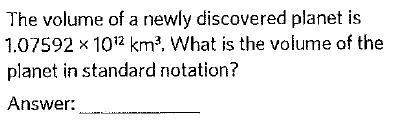 The volume of a newly discovered planet is $1.07592 \times 10^{12}$ km$^3$. What is the volume of the planet in standard notation?

Answer: ____________